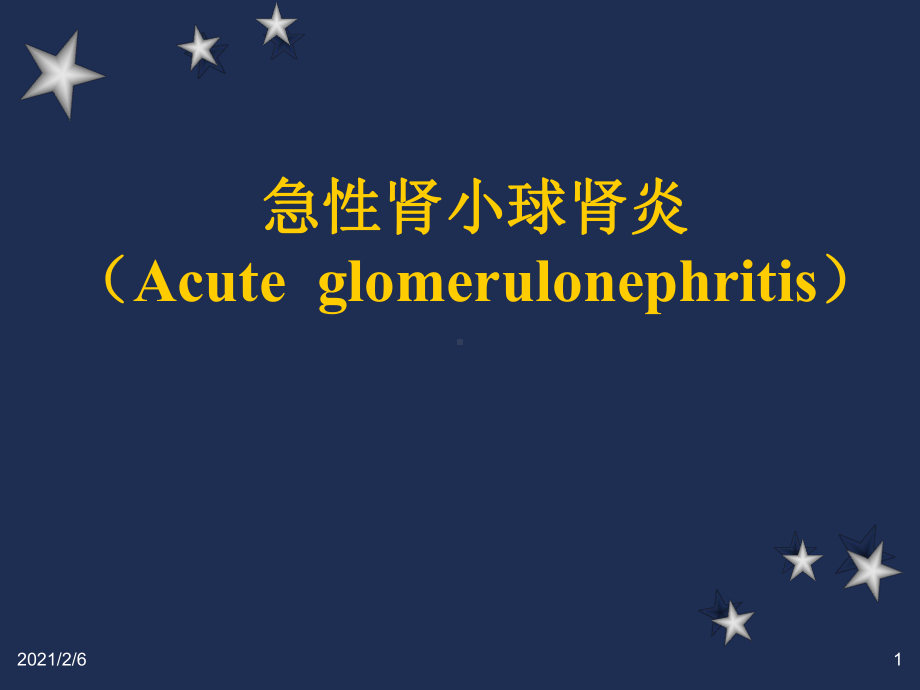 急性肾小球肾炎
（Acute glomerulonephritis）

2021/2/6

1